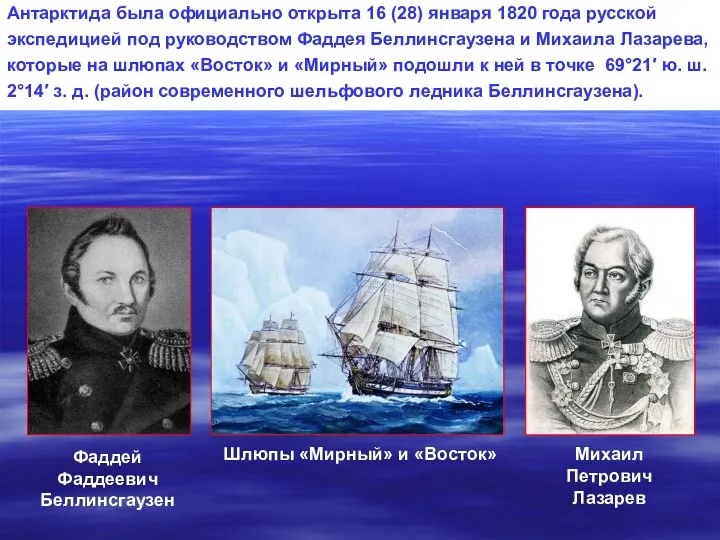 Антарктида была официально открыта 16 (28) января 1820 года русской экспедицией под руководством Фаддея Беллинсгаузена и Михаила Лазарева, которые на шлюпах «Восток» и «Мирный» подошли к ней в точке 69°21′ ю. ш. 2°14′ з. д. (район современного шельфового ледника Беллинсгаузена).

Фаддей Фаддеевич Беллинсгаузен

Шлюпы «Мирный» и «Восток»

Михаил Петрович Лазарев